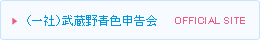 (一社)武蔵野青色申告会 OFFICIAL SITE